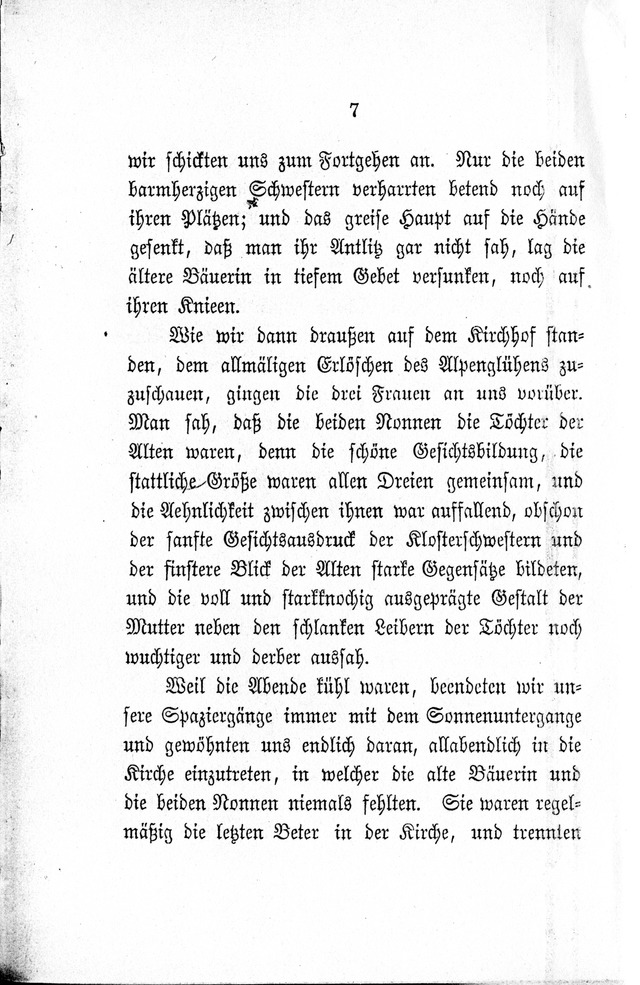 7

wir schickten uns zum Fortgehen an. Nur die beiden barmherzigen Schwestern verharrten betend noch auf ihren Plätzen; und das greise Haupt auf die Hände gesenkt, daß man ihr Antlitz gar nicht sah, lag die ältere Bäuerin in tiefem Gebet versunken, noch auf ihren Knieen.

Wie wir dann draußen auf dem Kirchhof standen, dem allmäligen Erlöschen des Alpenglühens zuzuschauen, gingen die drei Frauen an uns vorüber. Man sah, daß die beiden Nonnen die Töchter der Alten waren, denn die schöne Gesichtsbildung, die stattliche Größe waren allen Dreien gemeinsam, und die Aehnlichkeit zwischen ihnen war auffallend, obschon der sanfte Gesichtsausdruck der Klosterschwestern und der finstere Blick der Alten starke Gegensätze bildeten, und die voll und starkknochig ausgeprägte Gestalt der Mutter neben den schlanken Leibern der Töchter noch wuchtiger und derber aussah.

Weil die Abende kühl waren, beendeten wir unsere Spaziergänge immer mit dem Sonnenuntergange und gewöhnten uns endlich daran, allabendlich in die Kirche einzutreten, in welcher die alte Bäuerin und die beiden Nonnen niemals fehlten. Sie waren regelmäßig die letzten Beter in der Kirche, und trennten